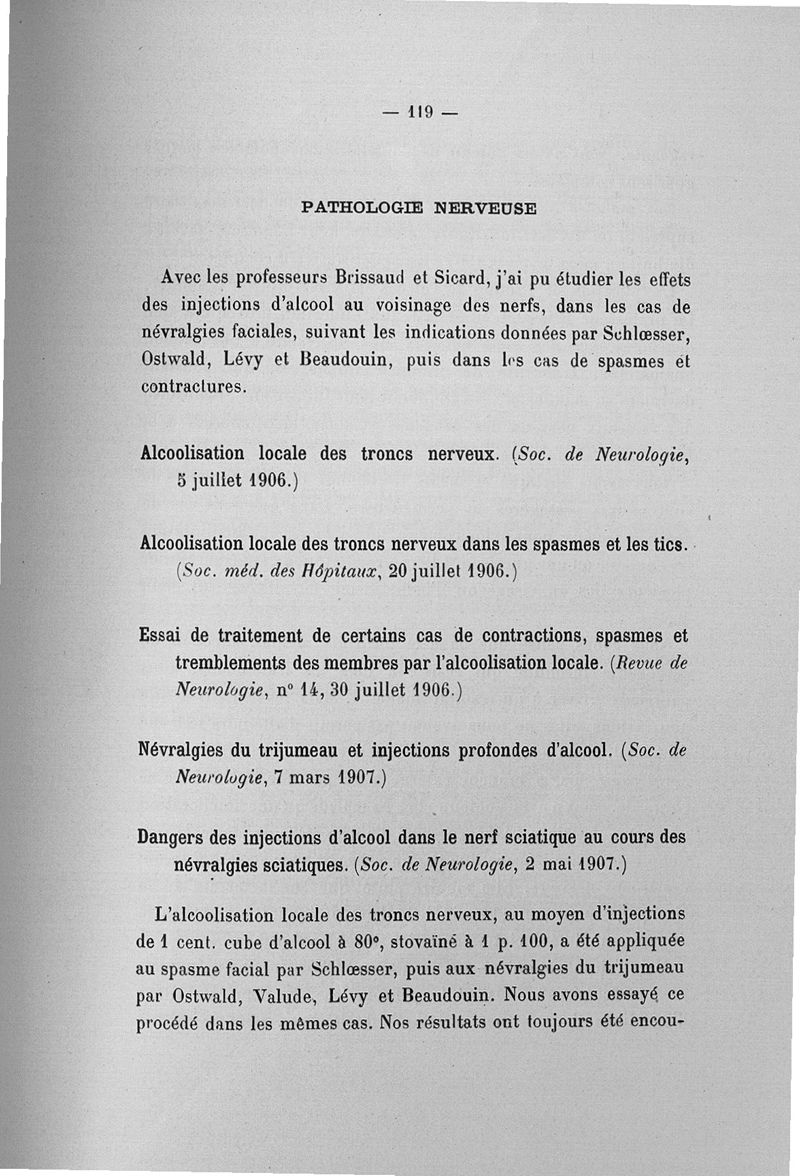 — 119 —

PATHOLOGIE NERVEUSE

Avec les professeurs Brissaud et Sicard, j'ai pu étudier les effets des injections d'alcool au voisinage des nerfs, dans les cas de névralgies faciales, suivant les indications données par Schlœsser, Ostwald, Lévy et Beaudouin, puis dans les cas de spasmes et contractures.

Alcoolisation locale des troncs nerveux. (Soc. de Neurologie, 5 juillet 1906.)

Alcoolisation locale des troncs nerveux dans les spasmes et les tics. (Soc. méd. des Hôpitaux, 20 juillet 1906.)

Essai de traitement de certains cas de contractions, spasmes et tremblements des membres par l'alcoolisation locale. (Revue de Neurologie, n° 14, 30 juillet 1906.)

Névralgies du trijumeau et injections profondes d'alcool. (Soc. de Neurologie, 7 mars 1907.)

Dangers des injections d'alcool dans le nerf sciatique au cours des névralgies sciatiques. (Soc. de Neurologie, 2 mai 1907.)

L'alcoolisation locale des troncs nerveux, au moyen d'injections de 1 cent. cube d'alcool à 80°, stovaïné à 1 p. 100, a été appliquée au spasme facial par Schlœsser, puis aux névralgies du trijumeau par Ostwald, Valude, Lévy et Beaudouin. Nous avons essayé ce procédé dans les mêmes cas. Nos résultats ont toujours été encou-